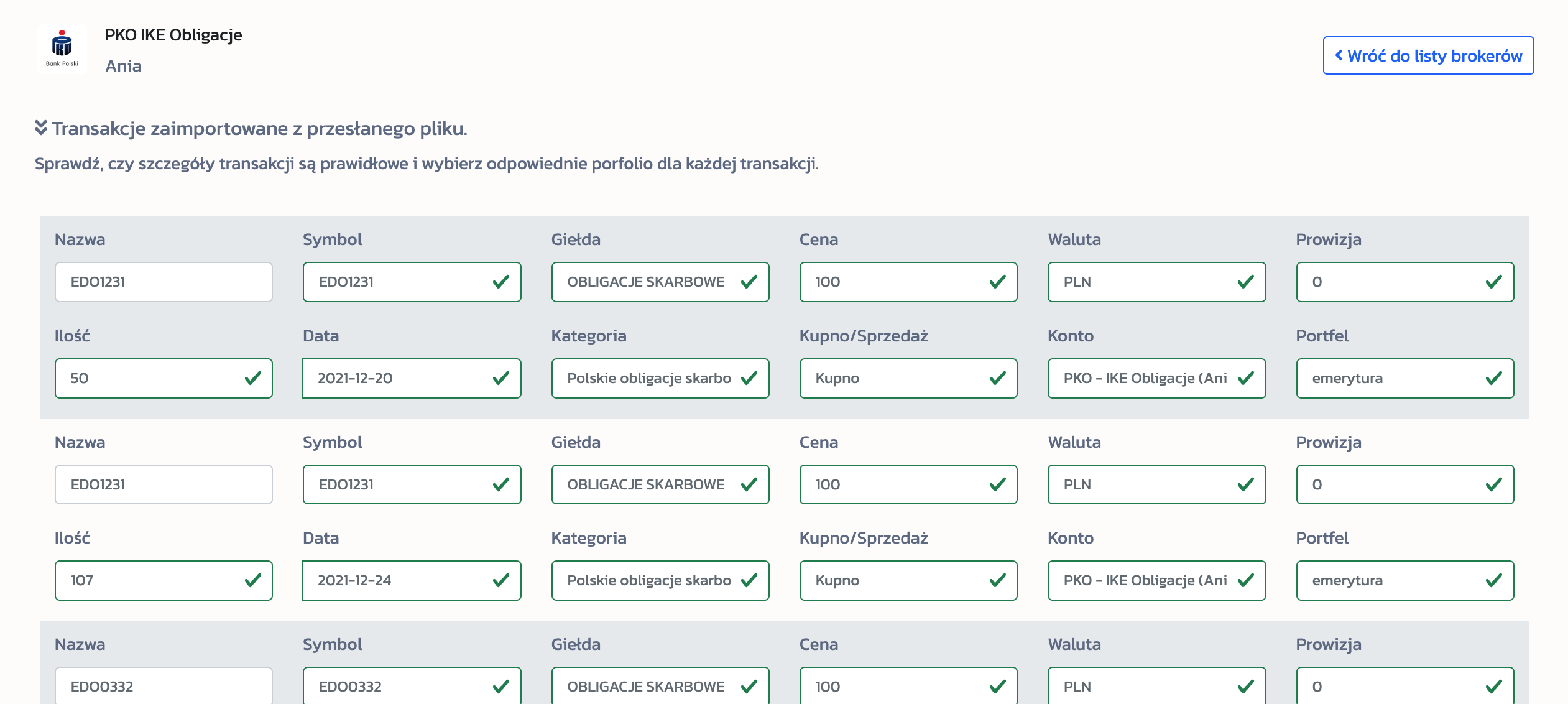 Bank Polski

PKO IKE Obligacje
Ania

Wróć do listy brokerów

Transakcje zaimportowane z przesłanego pliku.

Sprawdź, czy szczegóły transakcji są prawidłowe i wybierz odpowiednie porfolio dla każdej transakcji.

Nazwa
EDO1231
Symbol
EDO1231
Giełda
OBLIGACJE SKARBOWE
Cena
100
Waluta
PLN
Prowizja
0
Ilość
50
Data
2021-12-20
Kategoria
Polskie obligacje skarbo
Kupno/Sprzedaż
Kupno
Konto
PKO - IKE Obligacje (Ani
Portfel
emerytura

Nazwa
EDO1231
Symbol
EDO1231
Giełda
OBLIGACJE SKARBOWE
Cena
100
Waluta
PLN
Prowizja
0
Ilość
107
Data
2021-12-24
Kategoria
Polskie obligacje skarbo
Kupno/Sprzedaż
Kupno
Konto
PKO - IKE Obligacje (Ani
Portfel
emerytura

Nazwa
EDO0332
Symbol
EDO0332
Giełda
OBLIGACJE SKARBOWE
Cena
100
Waluta
PLN
Prowizja
0